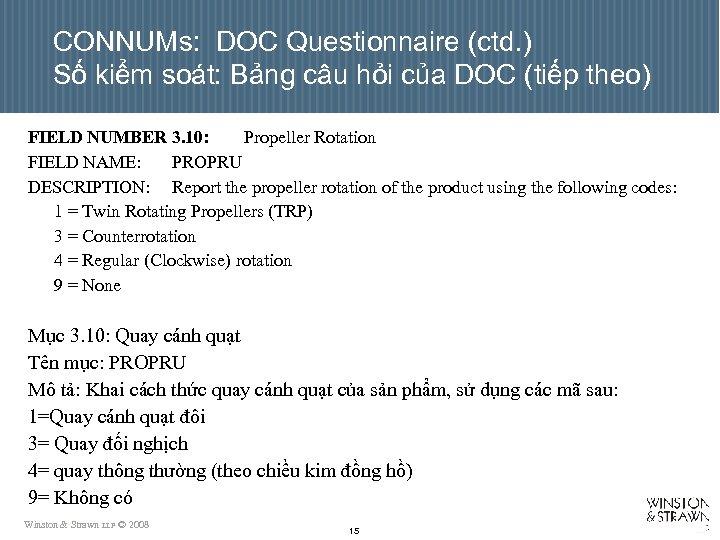 CONNUMs: DOC Questionnaire (ctd.)
Số kiểm soát: Bảng câu hỏi của DOC (tiếp theo)

FIELD NUMBER 3.10: Propeller Rotation
FIELD NAME: PROPRU
DESCRIPTION: Report the propeller rotation of the product using the following codes:
1 = Twin Rotating Propellers (TRP)
3 = Counterrotation
4 = Regular (Clockwise) rotation
9 = None

Mục 3.10: Quay cánh quạt
Tên mục: PROPRU
Mô tả: Khai cách thức quay cánh quạt của sản phẩm, sử dụng các mã sau:
1=Quay cánh quạt đôi
3= Quay đối nghịch
4= quay thông thường (theo chiều kim đồng hồ)
9= Không có

Winston & Strawn LLP © 2008

15

WINSTON & STRAWN